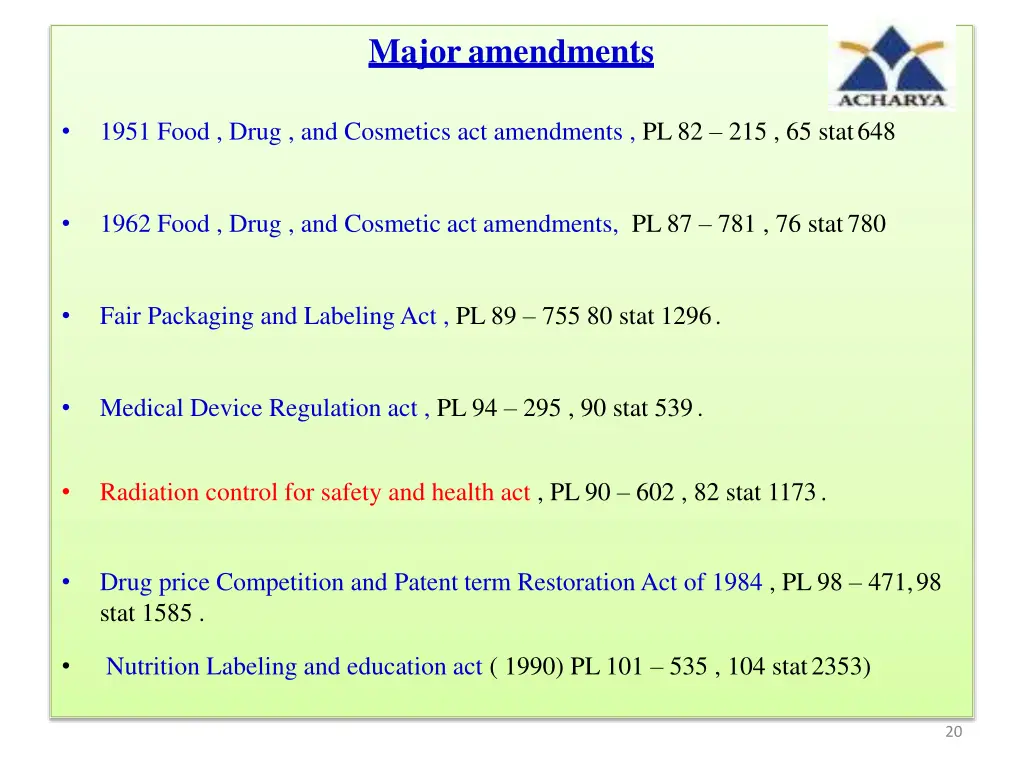 Major amendments

ACHARYA

• 1951 Food , Drug , and Cosmetics act amendments , PL 82 – 215 , 65 stat 648

• 1962 Food , Drug , and Cosmetic act amendments, PL 87 – 781 , 76 stat 780

• Fair Packaging and Labeling Act , PL 89 – 755 80 stat 1296 .

• Medical Device Regulation act , PL 94 – 295 , 90 stat 539 .

• Radiation control for safety and health act , PL 90 – 602 , 82 stat 1173 .

• Drug price Competition and Patent term Restoration Act of 1984 , PL 98 – 471, 98 stat 1585 .

• Nutrition Labeling and education act ( 1990) PL 101 – 535 , 104 stat 2353)

20